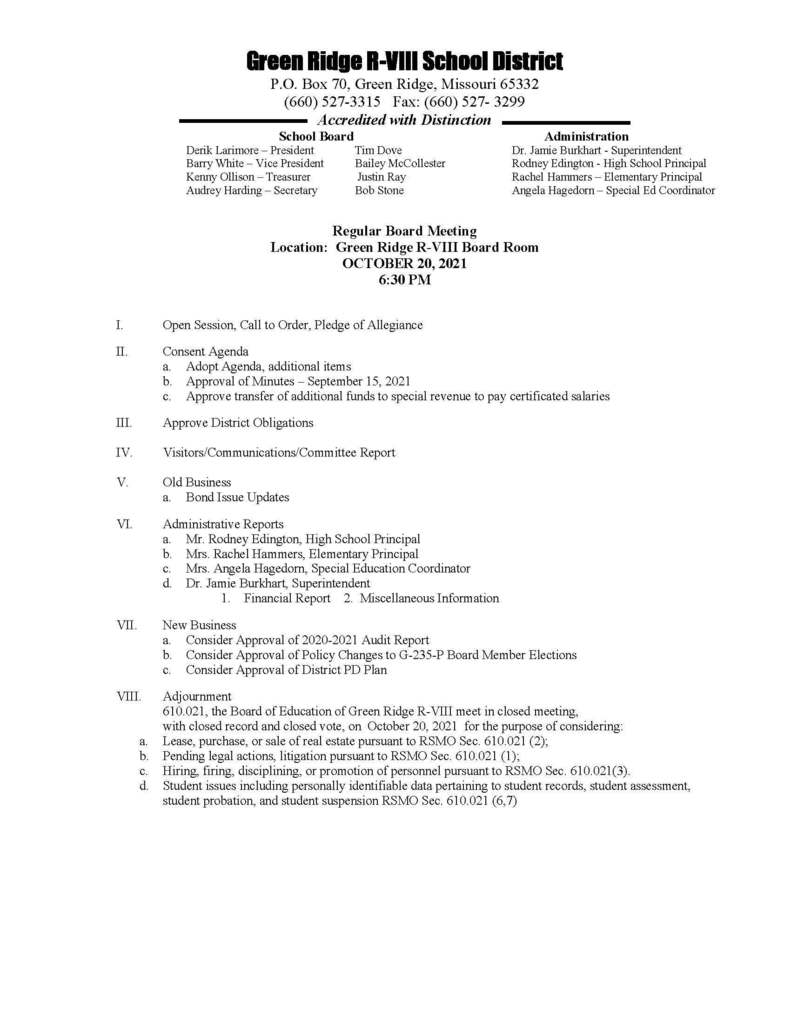 Green Ridge R-VIII School District
P.O. Box 70, Green Ridge, Missouri 65332
(660) 527-3315 Fax: (660) 527- 3299
Accredited with Distinction

School Board
Derik Larimore – President
Barry White – Vice President
Kenny Ollison – Treasurer
Audrey Harding – Secretary
Tim Dove
Bailey McCollester
Justin Ray
Bob Stone

Administration
Dr. Jamie Burkhart - Superintendent
Rodney Edington - High School Principal
Rachel Hammers – Elementary Principal
Angela Hagedorn – Special Ed Coordinator

Regular Board Meeting
Location: Green Ridge R-VIII Board Room
OCTOBER 20, 2021
6:30 PM

I. Open Session, Call to Order, Pledge of Allegiance

II. Consent Agenda
a. Adopt Agenda, additional items
b. Approval of Minutes – September 15, 2021
c. Approve transfer of additional funds to special revenue to pay certificated salaries

III. Approve District Obligations

IV. Visitors/Communications/Committee Report

V. Old Business
a. Bond Issue Updates

VI. Administrative Reports
a. Mr. Rodney Edington, High School Principal
b. Mrs. Rachel Hammers, Elementary Principal
c. Mrs. Angela Hagedorn, Special Education Coordinator
d. Dr. Jamie Burkhart, Superintendent
1. Financial Report 2. Miscellaneous Information

VII. New Business
a. Consider Approval of 2020-2021 Audit Report
b. Consider Approval of Policy Changes to G-235-P Board Member Elections
c. Consider Approval of District PD Plan

VIII. Adjournment
610.021, the Board of Education of Green Ridge R-VIII meet in closed meeting, with closed record and closed vote, on October 20, 2021 for the purpose of considering:
a. Lease, purchase, or sale of real estate pursuant to RSMO Sec. 610.021 (2);
b. Pending legal actions, litigation pursuant to RSMO Sec. 610.021 (1);
c. Hiring, firing, disciplining, or promotion of personnel pursuant to RSMO Sec. 610.021(3).
d. Student issues including personally identifiable data pertaining to student records, student assessment, student probation, and student suspension RSMO Sec. 610.021 (6,7)